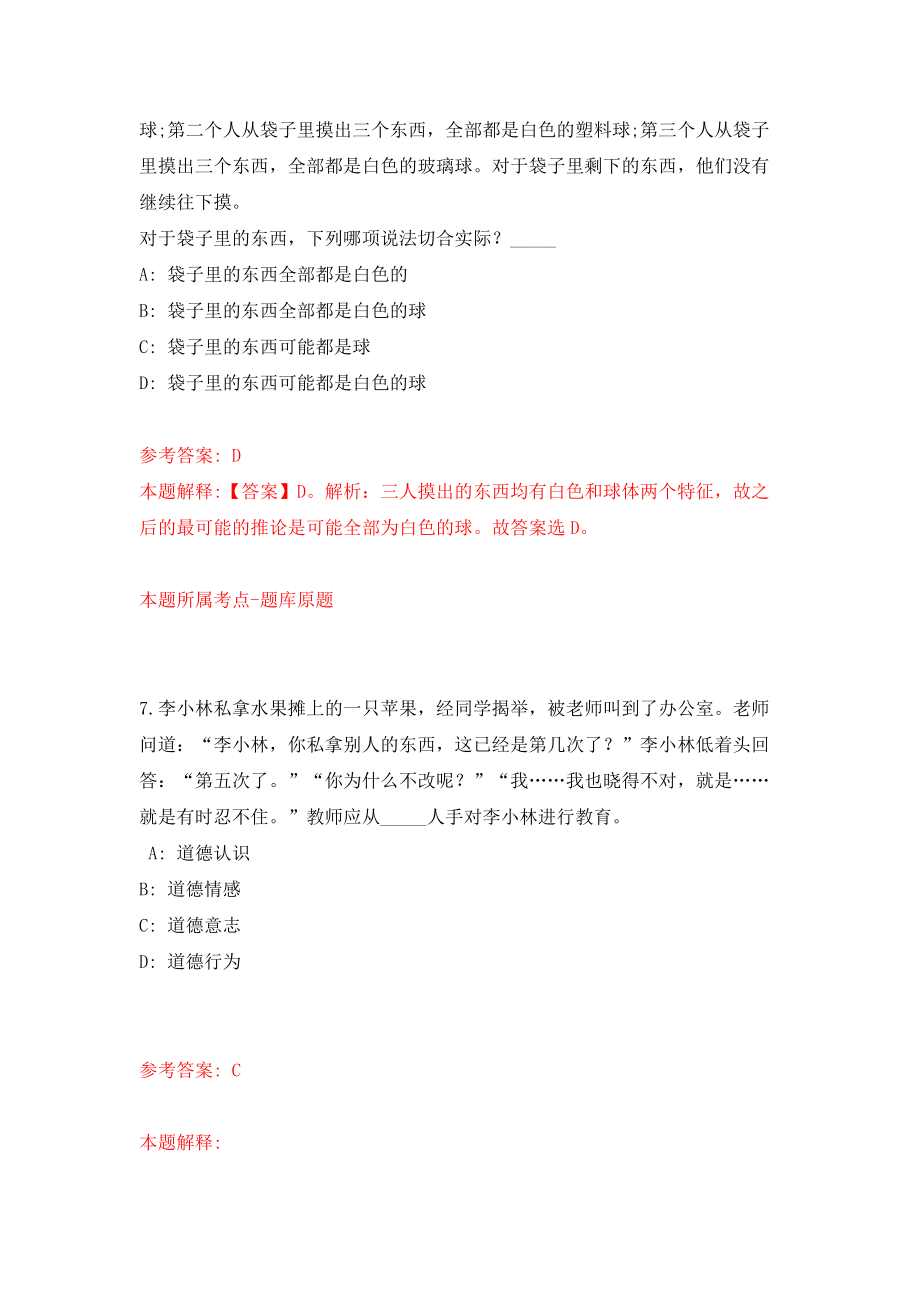 球;第二个人从袋子里摸出三个东西，全部都是白色的塑料球;第三个人从袋子里摸出三个东西，全部都是白色的玻璃球。对于袋子里剩下的东西，他们没有继续往下摸。
对于袋子里的东西，下列哪项说法切合实际？_____
A: 袋子里的东西全部都是白色的
B: 袋子里的东西全部都是白色的球
C: 袋子里的东西可能都是球
D: 袋子里的东西可能都是白色的球

参考答案: D
本题解释:【答案】D。解析：三人摸出的东西均有白色和球体两个特征，故之后的最可能的推论是可能全部为白色的球。故答案选 D。

本题所属考点-题库原题

7.李小林私拿水果摊上的一只苹果，经同学揭举，被老师叫到了办公室。老师问道：“李小林，你私拿别人的东西，这已经是第几次了？”李小林低着头回答：“第五次了。”“你为什么不改呢？”“我……我也晓得不对，就是……就是有时忍不住。”教师应从_____人手对李小林进行教育。
A: 道德认识
B: 道德情感
C: 道德意志
D: 道德行为

参考答案: C

本题解释: